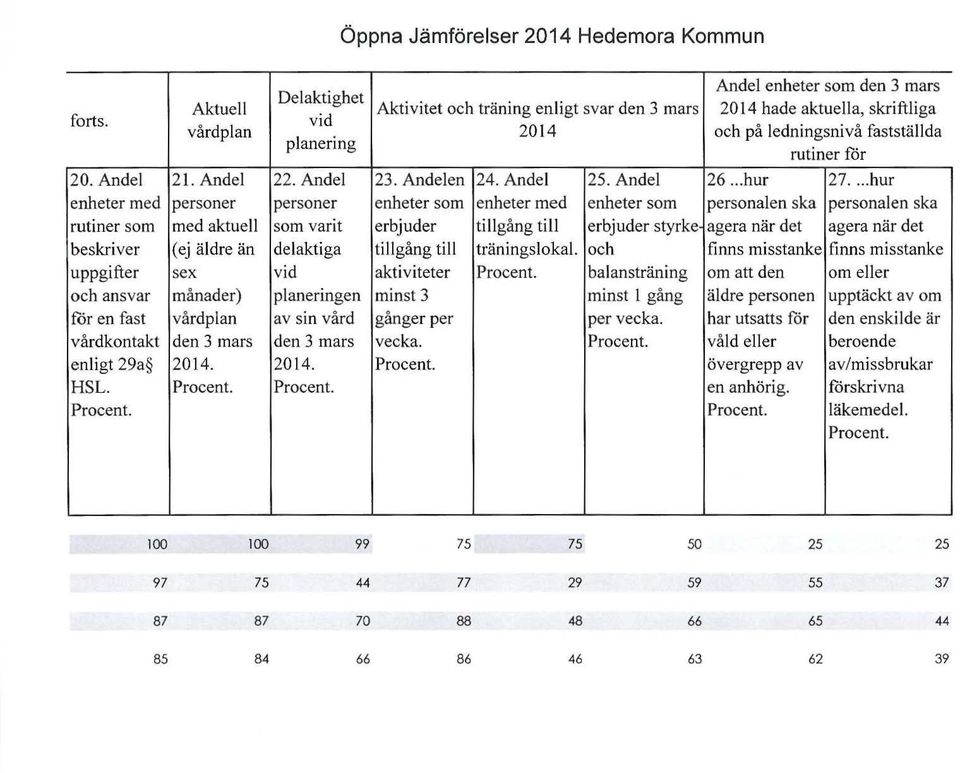 Öppna Jämförelser 2014 Hedemora Kommun

| forts. | Aktuell vårdplan | Delaktighet vid planering | Aktivitet och träning enligt svar den 3 mars 2014 | | | Andel enheter som den 3 mars 2014 hade aktuella, skriftliga och på ledningsnivå fastställda rutiner för | |
|---|---|---|---|---|---|---|---|
| 20. Andel enheter med rutiner som beskriver uppgifter och ansvar för en fast vårdkontakt enligt 29a§ HSL. Procent. | 21. Andel personer med aktuell (ej äldre än sex månader) vårdplan den 3 mars 2014. Procent. | 22. Andel personer som varit delaktiga vid planeringen av sin vård den 3 mars 2014. Procent. | 23. Andelen enheter som erbjuder tillgång till aktiviteter minst 3 gånger per vecka. Procent. | 24. Andel enheter med tillgång till träningslokal. Procent. | 25. Andel enheter som erbjuder styrke- och balansträning minst 1 gång per vecka. Procent. | 26 ...hur personalen ska agera när det finns misstanke om att den äldre personen har utsatts för våld eller övergrepp av en anhörig. Procent. | 27. ...hur personalen ska agera när det finns misstanke om eller upptäckt av om den enskilde är beroende av/missbrukar förskrivna läkemedel. Procent. |
| 100 | 100 | 99 | 75 | 75 | 50 | 25 | 25 |
| 97 | 75 | 44 | 77 | 29 | 59 | 55 | 37 |
| 87 | 87 | 70 | 88 | 48 | 66 | 65 | 44 |
| 85 | 84 | 66 | 86 | 46 | 63 | 62 | 39 |